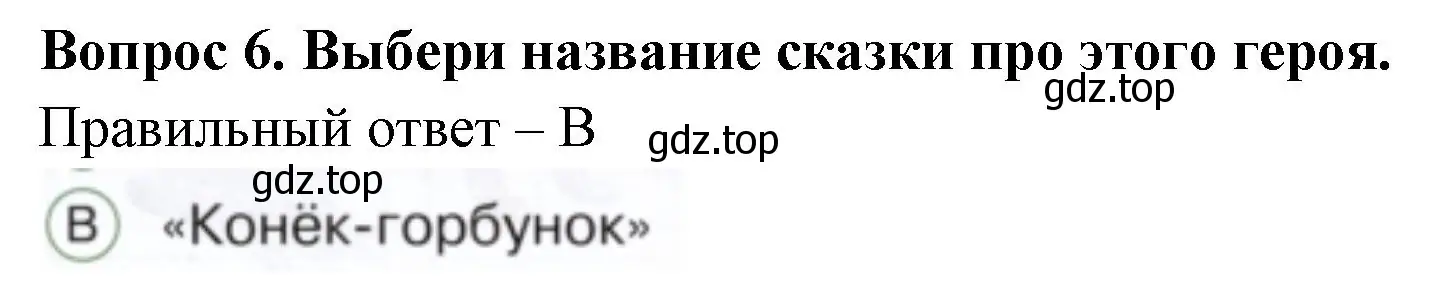 Вопрос 6. Выбери название сказки про этого героя.
gdz.top
Правильный ответ – В
gdz.top
gdz.top
В «Конёк-горбунок»